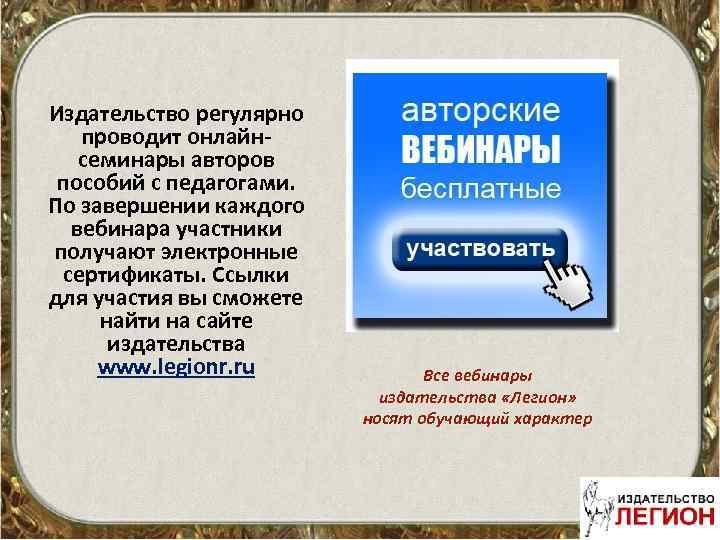 Издательство регулярно проводит онлайн-семинары авторов пособий с педагогами. По завершении каждого вебинара участники получают электронные сертификаты. Ссылки для участия вы сможете найти на сайте издательства www.legionr.ru

авторские
ВЕБИНАРЫ
бесплатные

участвовать

Все вебинары издательства «Легион» носят обучающий характер

ИЗДАТЕЛЬСТВО
ЛЕГИОН